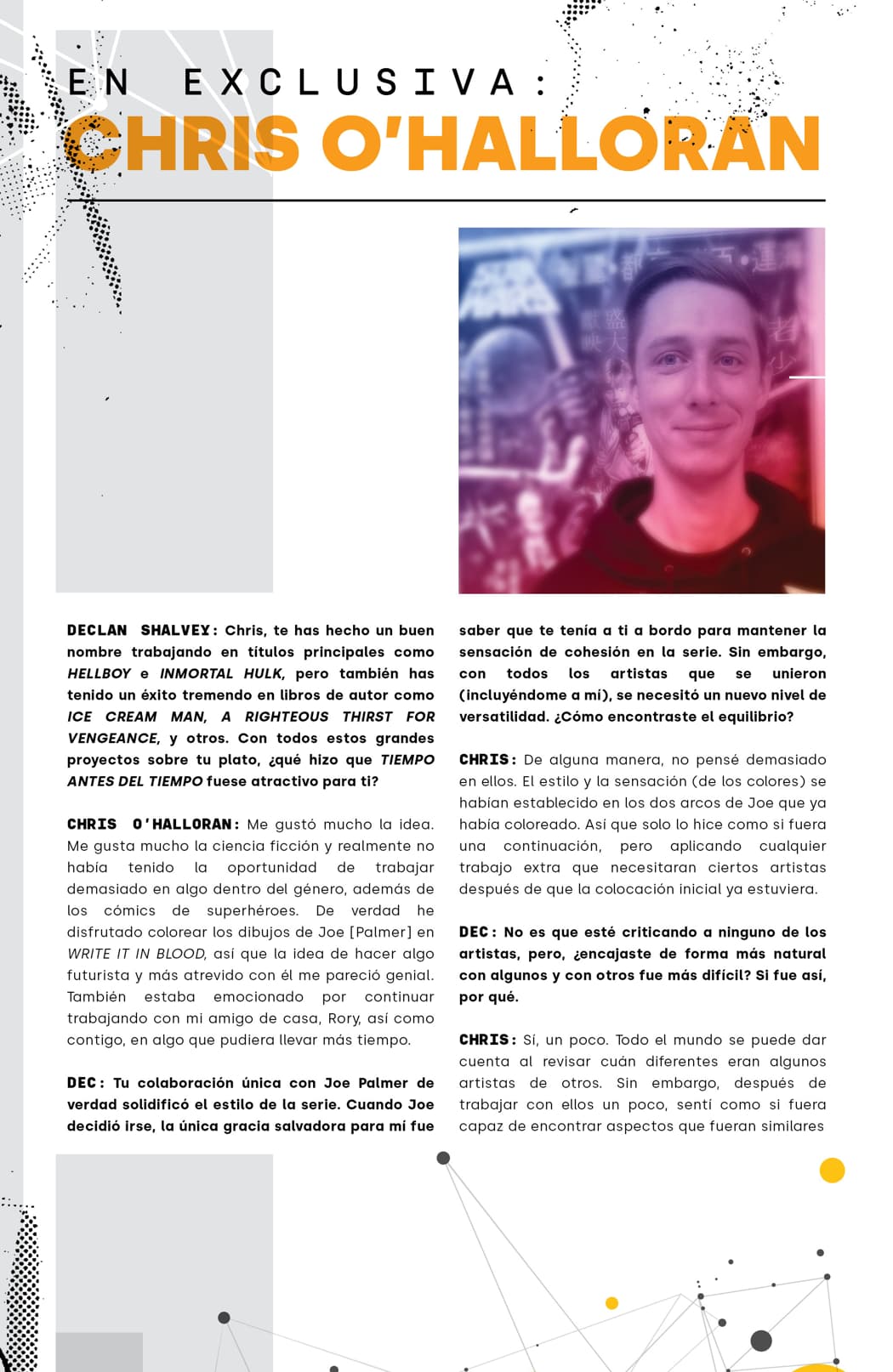 EN EXCLUSIVA:
CHRIS O'HALLORAN

DECLAN SHALVEY: Chris, te has hecho un buen nombre trabajando en títulos principales como HELLBOY e INMORTAL HULK, pero también has tenido un éxito tremendo en libros de autor como ICE CREAM MAN, A RIGHTEOUS THIRST FOR VENGEANCE, y otros. Con todos estos grandes proyectos sobre tu plato, ¿qué hizo que TIEMPO ANTES DEL TIEMPO fuese atractivo para ti?

CHRIS O'HALLORAN: Me gustó mucho la idea. Me gusta mucho la ciencia ficción y realmente no había tenido la oportunidad de trabajar demasiado en algo dentro del género, además de los cómics de superhéroes. De verdad he disfrutado colorear los dibujos de Joe [Palmer] en WRITE IT IN BLOOD, así que la idea de hacer algo futurista y más atrevido con él me pareció genial. También estaba emocionado por continuar trabajando con mi amigo de casa, Rory, así como contigo, en algo que pudiera llevar más tiempo.

DEC: Tu colaboración única con Joe Palmer de verdad solidificó el estilo de la serie. Cuando Joe decidió irse, la única gracia salvadora para mí fue saber que te tenía a ti a bordo para mantener la sensación de cohesión en la serie. Sin embargo, con todos los artistas que se unieron (incluyéndome a mí), se necesitó un nuevo nivel de versatilidad. ¿Cómo encontraste el equilibrio?

CHRIS: De alguna manera, no pensé demasiado en ellos. El estilo y la sensación (de los colores) se habían establecido en los dos arcos de Joe que ya había coloreado. Así que solo lo hice como si fuera una continuación, pero aplicando cualquier trabajo extra que necesitaran ciertos artistas después de que la colocación inicial ya estuviera.

DEC: No es que esté criticando a ninguno de los artistas, pero, ¿encajaste de forma más natural con algunos y con otros fue más difícil? Si fue así, por qué.

CHRIS: Sí, un poco. Todo el mundo se puede dar cuenta al revisar cuán diferentes eran algunos artistas de otros. Sin embargo, después de trabajar con ellos un poco, sentí como si fuera capaz de encontrar aspectos que fueran similares